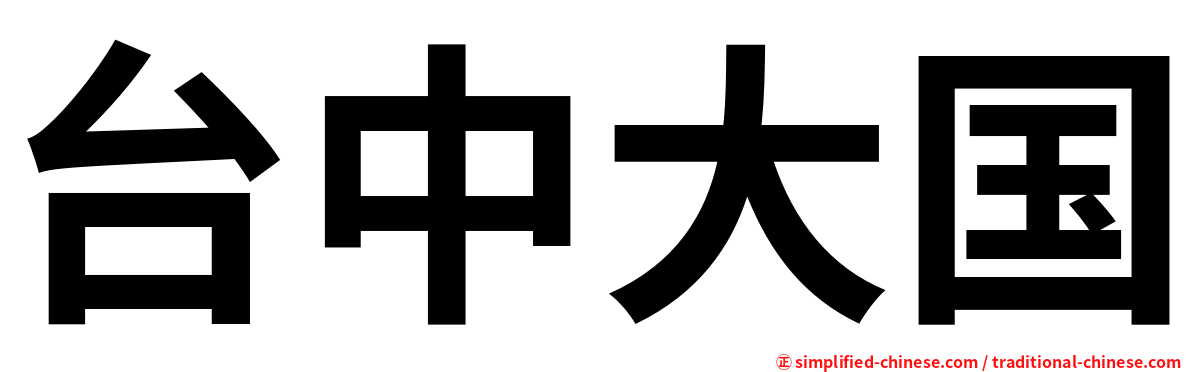 台中大国

㊣ simplified-chinese.com / traditional-chinese.com